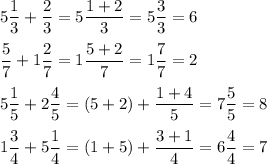 $5\frac{1}{3} + \frac{2}{3} = 5\frac{1+2}{3} = 5\frac{3}{3} = 6$

$\frac{5}{7} + 1\frac{2}{7} = 1\frac{5+2}{7} = 1\frac{7}{7} = 2$

$5\frac{1}{5} + 2\frac{4}{5} = (5+2) + \frac{1+4}{5} = 7\frac{5}{5} = 8$

$1\frac{3}{4} + 5\frac{1}{4} = (1+5) + \frac{3+1}{4} = 6\frac{4}{4} = 7$